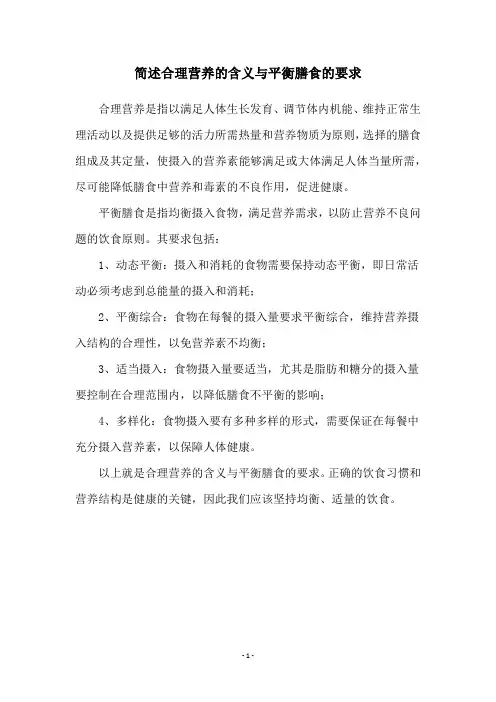 简述合理营养的含义与平衡膳食的要求

合理营养是指以满足人体生长发育、调节体内机能、维持正常生理活动以及提供足够的活力所需热量和营养物质为原则，选择的膳食组成及其定量，使摄入的营养素能够满足或大体满足人体当量所需，尽可能降低膳食中营养和毒素的不良作用，促进健康。

平衡膳食是指均衡摄入食物，满足营养需求，以防止营养不良问题的饮食原则。其要求包括：

1、动态平衡：摄入和消耗的食物需要保持动态平衡，即日常活动必须考虑到总能量的摄入和消耗；

2、平衡综合：食物在每餐的摄入量要求平衡综合，维持营养摄入结构的合理性，以免营养素不均衡；

3、适当摄入：食物摄入量要适当，尤其是脂肪和糖分的摄入量要控制在合理范围内，以降低膳食不平衡的影响；

4、多样化：食物摄入要有多种多样的形式，需要保证在每餐中充分摄入营养素，以保障人体健康。

以上就是合理营养的含义与平衡膳食的要求。正确的饮食习惯和营养结构是健康的关键，因此我们应该坚持均衡、适量的饮食。

- 1 -